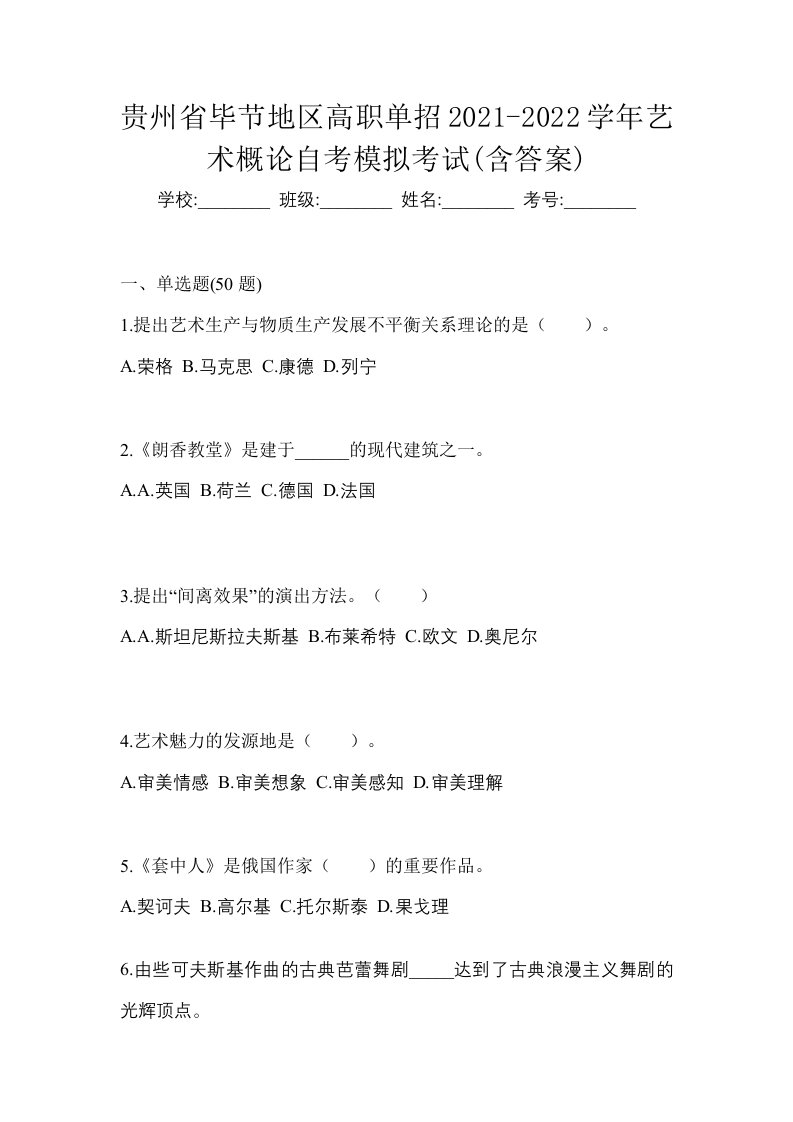 贵州省毕节地区高职单招2021-2022学年艺术概论自考模拟考试(含答案)

学校:________ 班级:________ 姓名:________ 考号:________

一、单选题(50 题)

1.提出艺术生产与物质生产发展不平衡关系理论的是（　　）。

A.荣格 B.马克思 C.康德 D.列宁

2.《朗香教堂》是建于______的现代建筑之一。

A.A.英国 B.荷兰 C.德国 D.法国

3.提出“间离效果”的演出方法。（　　）

A.A.斯坦尼斯拉夫斯基 B.布莱希特 C.欧文 D.奥尼尔

4.艺术魅力的发源地是（　　）。

A.审美情感 B.审美想象 C.审美感知 D.审美理解

5.《套中人》是俄国作家（　　）的重要作品。

A.契诃夫 B.高尔基 C.托尔斯泰 D.果戈理

6.由些可夫斯基作曲的古典芭蕾舞剧_____达到了古典浪漫主义舞剧的光辉顶点。